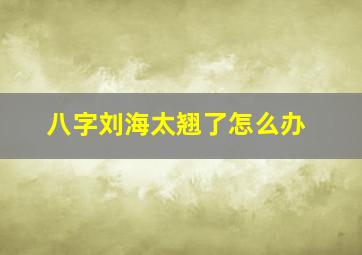 八字刘海太翘了怎么办